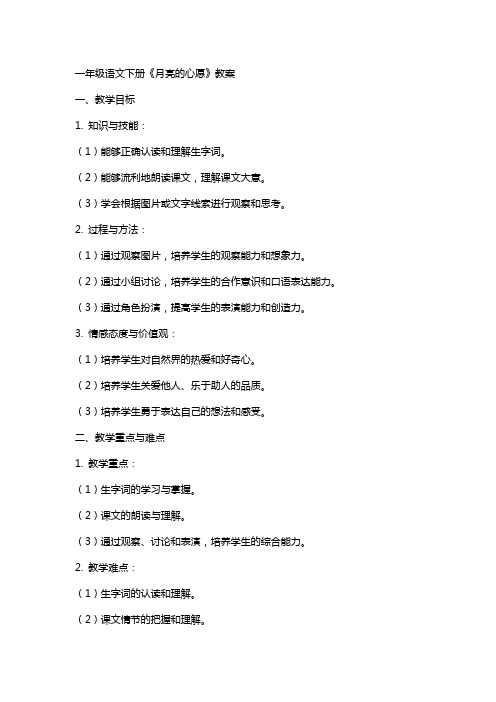 一年级语文下册《月亮的心愿》教案

一、教学目标

1. 知识与技能：

（1）能够正确认读和理解生字词。

（2）能够流利地朗读课文，理解课文大意。

（3）学会根据图片或文字线索进行观察和思考。

2. 过程与方法：

（1）通过观察图片，培养学生的观察能力和想象力。

（2）通过小组讨论，培养学生的合作意识和口语表达能力。

（3）通过角色扮演，提高学生的表演能力和创造力。

3. 情感态度与价值观：

（1）培养学生对自然界的热爱和好奇心。

（2）培养学生关爱他人、乐于助人的品质。

（3）培养学生勇于表达自己的想法和感受。

二、教学重点与难点

1. 教学重点：

（1）生字词的学习与掌握。

（2）课文的朗读与理解。

（3）通过观察、讨论和表演，培养学生的综合能力。

2. 教学难点：

（1）生字词的认读和理解。

（2）课文情节的把握和理解。